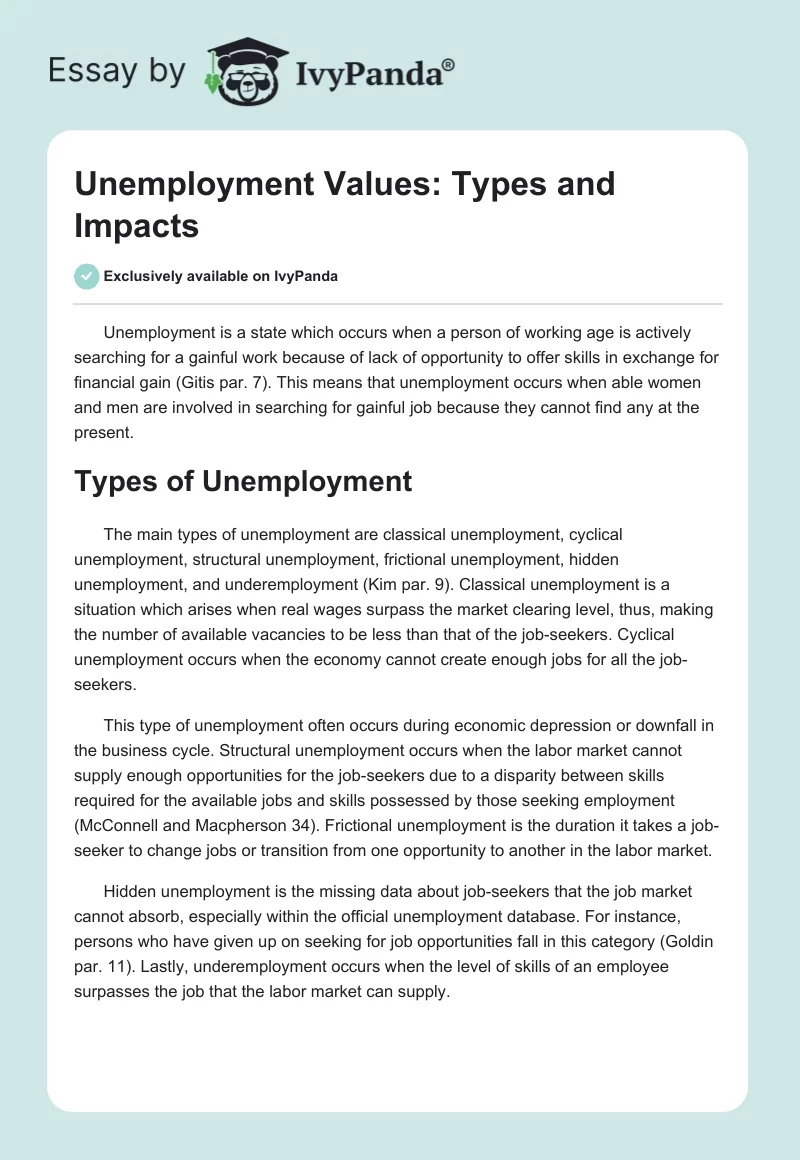 Essay by IvyPanda®

Unemployment Values: Types and Impacts

Exclusively available on IvyPanda

Unemployment is a state which occurs when a person of working age is actively searching for a gainful work because of lack of opportunity to offer skills in exchange for financial gain (Gitis par. 7). This means that unemployment occurs when able women and men are involved in searching for gainful job because they cannot find any at the present.

Types of Unemployment

The main types of unemployment are classical unemployment, cyclical unemployment, structural unemployment, frictional unemployment, hidden unemployment, and underemployment (Kim par. 9). Classical unemployment is a situation which arises when real wages surpass the market clearing level, thus, making the number of available vacancies to be less than that of the job-seekers. Cyclical unemployment occurs when the economy cannot create enough jobs for all the job-seekers.

This type of unemployment often occurs during economic depression or downfall in the business cycle. Structural unemployment occurs when the labor market cannot supply enough opportunities for the job-seekers due to a disparity between skills required for the available jobs and skills possessed by those seeking employment (McConnell and Macpherson 34). Frictional unemployment is the duration it takes a job-seeker to change jobs or transition from one opportunity to another in the labor market.

Hidden unemployment is the missing data about job-seekers that the job market cannot absorb, especially within the official unemployment database. For instance, persons who have given up on seeking for job opportunities fall in this category (Goldin par. 11). Lastly, underemployment occurs when the level of skills of an employee surpasses the job that the labor market can supply.